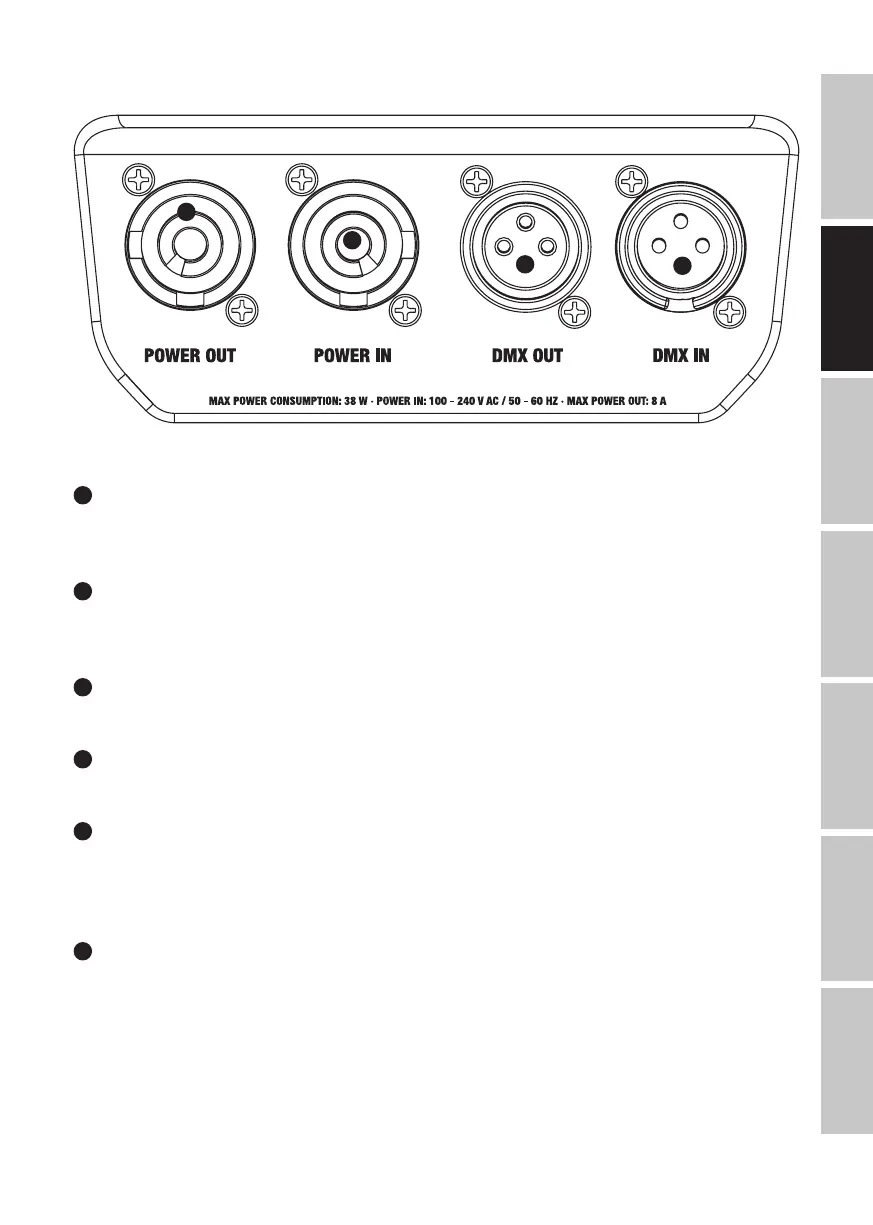 POWER OUT

POWER IN

DMX OUT

DMX IN

MAX POWER CONSUMPTION: 38 W · POWER IN: 100 - 240 V AC / 50 - 60 HZ · MAX POWER OUT: 8 A